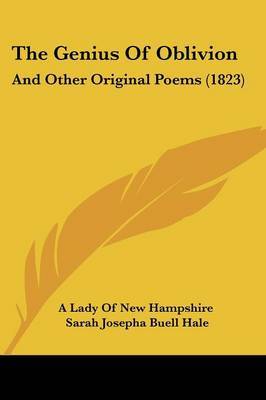 The Genius Of Oblivion

And Other Original Poems (1823)

A Lady Of New Hampshire
Sarah Josepha Buell Hale